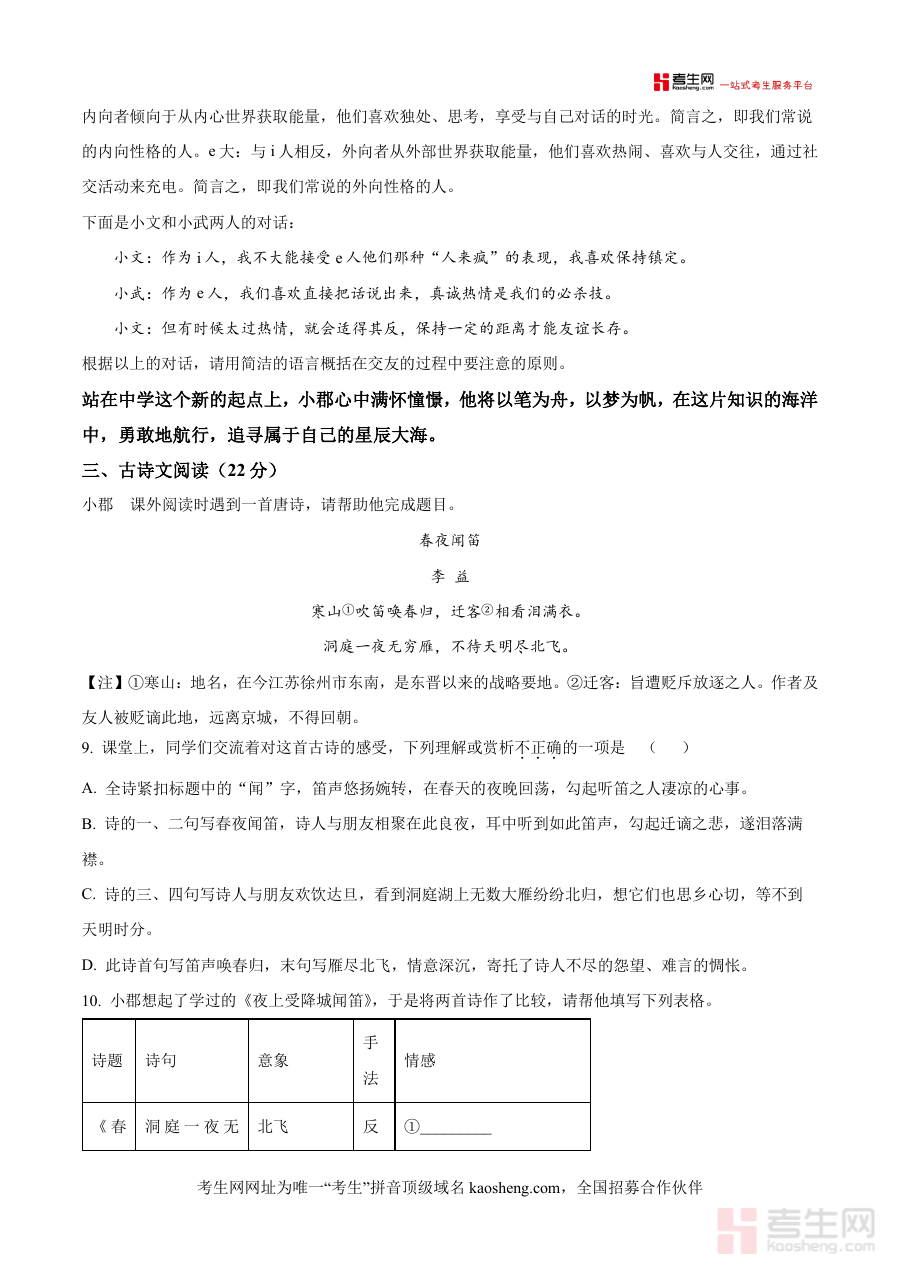 考生网 kaosheng.com 一站式考生服务平台

内向者倾向于从内心世界获取能量，他们喜欢独处、思考，享受与自己对话的时光。简言之，即我们常说的内向性格的人。e 大：与 i 人相反，外向者从外部世界获取能量，他们喜欢热闹、喜欢与人交往，通过社交活动来充电。简言之，即我们常说的外向性格的人。

下面是小文和小武两人的对话：

小文：作为 i 人，我不大能接受 e 人他们那种“人来疯”的表现，我喜欢保持镇定。

小武：作为 e 人，我们喜欢直接把话说出来，真诚热情是我们的必杀技。

小文：但有时候太过热情，就会适得其反，保持一定的距离才能友谊长存。

根据以上的对话，请用简洁的语言概括在交友的过程中要注意的原则。

站在中学这个新的起点上，小郡心中满怀憧憬，他将以笔为舟，以梦为帆，在这片知识的海洋中，勇敢地航行，追寻属于自己的星辰大海。

三、古诗文阅读（22 分）

小郡 课外阅读时遇到一首唐诗，请帮助他完成题目。

春夜闻笛

李 益

寒山①吹笛唤春归，迁客②相看泪满衣。

洞庭一夜无穷雁，不待天明尽北飞。

【注】①寒山：地名，在今江苏徐州市东南，是东晋以来的战略要地。②迁客：旨遭贬斥放逐之人。作者及友人被贬谪此地，远离京城，不得回朝。

9. 课堂上，同学们交流着对这首古诗的感受，下列理解或赏析不正确的一项是 （ ）

A. 全诗紧扣标题中的“闻”字，笛声悠扬婉转，在春天的夜晚回荡，勾起听笛之人凄凉的心事。

B. 诗的一、二句写春夜闻笛，诗人与朋友相聚在此良夜，耳中听到如此笛声，勾起迁谪之悲，遂泪落满襟。

C. 诗的三、四句写诗人与朋友欢饮达旦，看到洞庭湖上无数大雁纷纷北归，想它们也思乡心切，等不到天明时分。

D. 此诗首句写笛声唤春归，末句写雁尽北飞，情意深沉，寄托了诗人不尽的怨望、难言的惆怅。

10. 小郡想起了学过的《夜上受降城闻笛》，于是将两首诗作了比较，请帮他填写下列表格。

| 诗题 | 诗句 | 意象 | 手法 | 情感 |
|---|---|---|---|---|
| 《春 | 洞庭一夜无 | 北飞 | 反 | ①________ |

考生网网址为唯一“考生”拼音顶级域名 kaosheng.com，全国招募合作伙伴

考生网 kaosheng.com